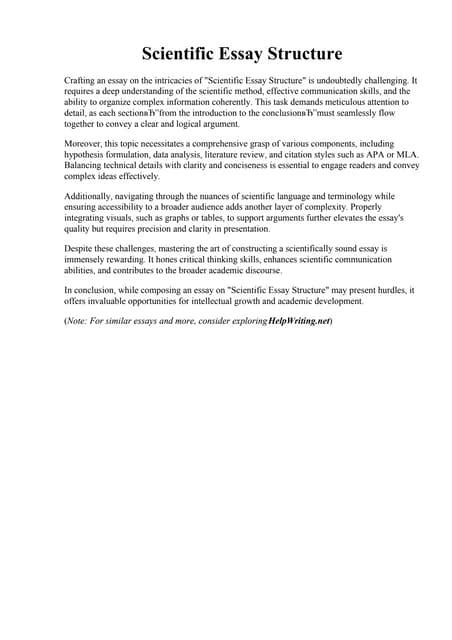 Scientific Essay Structure

Crafting an essay on the intricacies of "Scientific Essay Structure" is undoubtedly challenging. It requires a deep understanding of the scientific method, effective communication skills, and the ability to organize complex information coherently. This task demands meticulous attention to detail, as each sectionвЂ"from the introduction to the conclusionвЂ"must seamlessly flow together to convey a clear and logical argument.

Moreover, this topic necessitates a comprehensive grasp of various components, including hypothesis formulation, data analysis, literature review, and citation styles such as APA or MLA. Balancing technical details with clarity and conciseness is essential to engage readers and convey complex ideas effectively.

Additionally, navigating through the nuances of scientific language and terminology while ensuring accessibility to a broader audience adds another layer of complexity. Properly integrating visuals, such as graphs or tables, to support arguments further elevates the essay's quality but requires precision and clarity in presentation.

Despite these challenges, mastering the art of constructing a scientifically sound essay is immensely rewarding. It hones critical thinking skills, enhances scientific communication abilities, and contributes to the broader academic discourse.

In conclusion, while composing an essay on "Scientific Essay Structure" may present hurdles, it offers invaluable opportunities for intellectual growth and academic development.

(Note: For similar essays and more, consider exploring HelpWriting.net)